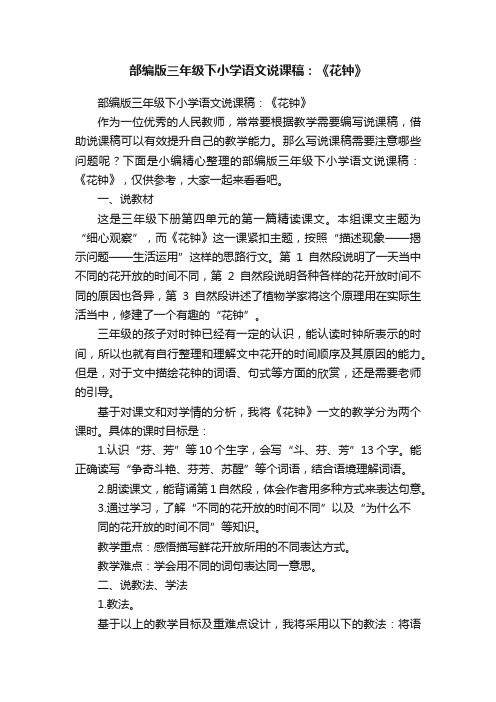 部编版三年级下小学语文说课稿：《花钟》

部编版三年级下小学语文说课稿：《花钟》

作为一位优秀的人民教师，常常要根据教学需要编写说课稿，借助说课稿可以有效提升自己的教学能力。那么写说课稿需要注意哪些问题呢？下面是小编精心整理的部编版三年级下小学语文说课稿：《花钟》，仅供参考，大家一起来看看吧。

一、说教材

这是三年级下册第四单元的第一篇精读课文。本组课文主题为“细心观察”，而《花钟》这一课紧扣主题，按照“描述现象——揭示问题——生活运用”这样的思路行文。第 1 自然段说明了一天当中不同的花开放的时间不同，第 2 自然段说明各种各样的花开放时间不同的原因也各异，第 3 自然段讲述了植物学家将这个原理用在实际生活当中，修建了一个有趣的“花钟”。

三年级的孩子对时钟已经有一定的认识，能认读时钟所表示的时间，所以也就有自行整理和理解文中花开的时间顺序及其原因的能力。但是，对于文中描绘花钟的词语、句式等方面的欣赏，还是需要老师的引导。

基于对课文和对学情的分析，我将《花钟》一文的教学分为两个课时。具体的课时目标是：

1.认识“芬、芳”等10个生字，会写“斗、芬、芳”13个字。能正确读写“争奇斗艳、芬芳、苏醒”等个词语，结合语境理解词语。

2.朗读课文，能背诵第1自然段，体会作者用多种方式来表达句意。

3.通过学习，了解“不同的花开放的时间不同”以及“为什么不同的花开放的时间不同”等知识。

教学重点：感悟描写鲜花开放所用的不同表达方式。

教学难点：学会用不同的词句表达同一意思。

二、说教法、学法

1.教法。

基于以上的教学目标及重难点设计，我将采用以下的教法：将语